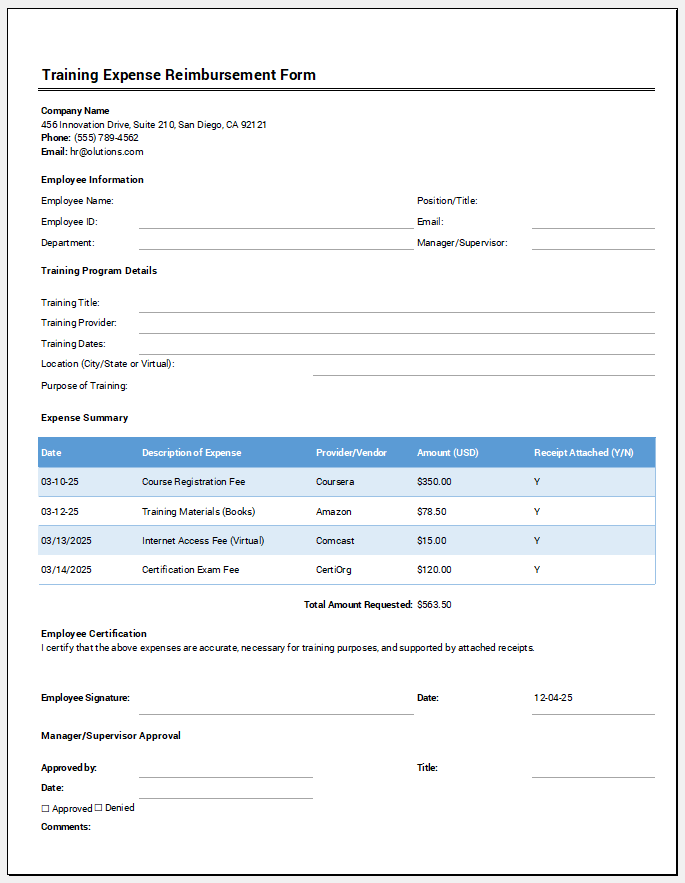 Training Expense Reimbursement Form

Company Name
456 Innovation Drive, Suite 210, San Diego, CA 92121
Phone: (555) 789-4562
Email: hr@olutions.com

Employee Information

Employee Name:
Position/Title:
Employee ID:
Email:
Department:
Manager/Supervisor:

Training Program Details

Training Title:
Training Provider:
Training Dates:
Location (City/State or Virtual):
Purpose of Training:

Expense Summary

| Date | Description of Expense | Provider/Vendor | Amount (USD) | Receipt Attached (Y/N) |
|---|---|---|---|---|
| 03-10-25 | Course Registration Fee | Coursera | $350.00 | Y |
| 03-12-25 | Training Materials (Books) | Amazon | $78.50 | Y |
| 03/13/2025 | Internet Access Fee (Virtual) | Comcast | $15.00 | Y |
| 03/14/2025 | Certification Exam Fee | CertiOrg | $120.00 | Y |

Total Amount Requested: $563.50

Employee Certification
I certify that the above expenses are accurate, necessary for training purposes, and supported by attached receipts.

Employee Signature:
Date:
12-04-25

Manager/Supervisor Approval

Approved by:
Title:
Date:
☐ Approved ☐ Denied
Comments: